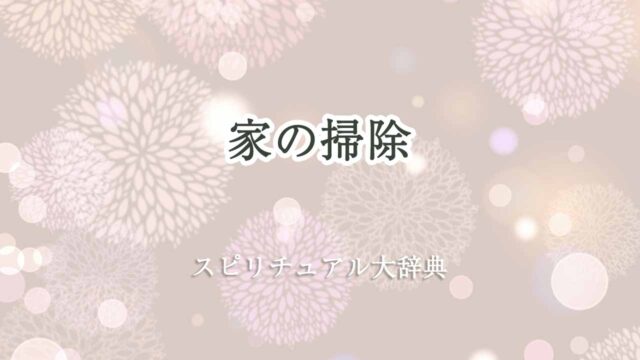 家の掃除

スピリチュアル大辞典